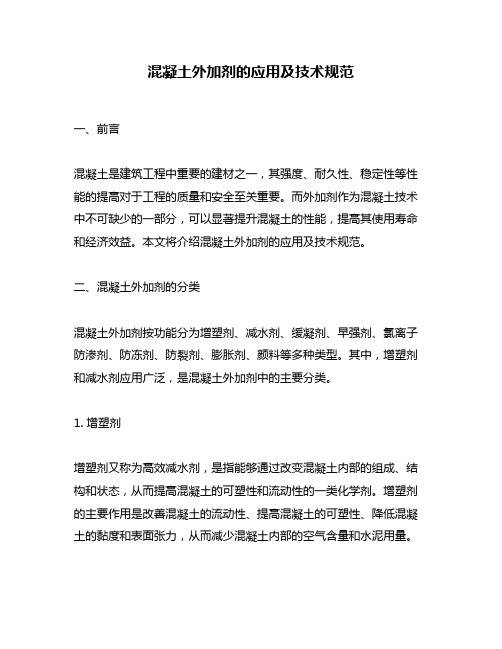 混凝土外加剂的应用及技术规范

一、前言

混凝土是建筑工程中重要的建材之一，其强度、耐久性、稳定性等性能的提高对于工程的质量和安全至关重要。而外加剂作为混凝土技术中不可缺少的一部分，可以显著提升混凝土的性能，提高其使用寿命和经济效益。本文将介绍混凝土外加剂的应用及技术规范。

二、混凝土外加剂的分类

混凝土外加剂按功能分为增塑剂、减水剂、缓凝剂、早强剂、氯离子防渗剂、防冻剂、防裂剂、膨胀剂、颜料等多种类型。其中，增塑剂和减水剂应用广泛，是混凝土外加剂中的主要分类。

1. 增塑剂

增塑剂又称为高效减水剂，是指能够通过改变混凝土内部的组成、结构和状态，从而提高混凝土的可塑性和流动性的一类化学剂。增塑剂的主要作用是改善混凝土的流动性、提高混凝土的可塑性、降低混凝土的黏度和表面张力，从而减少混凝土内部的空气含量和水泥用量。